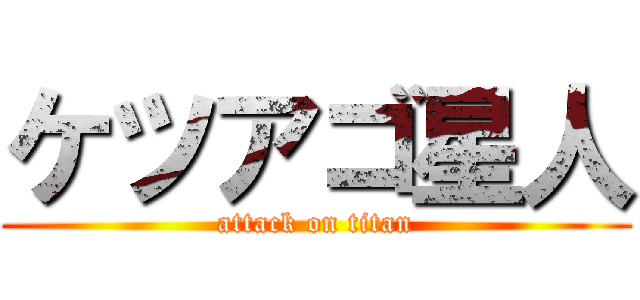 ケツアゴ星人
attack on titan